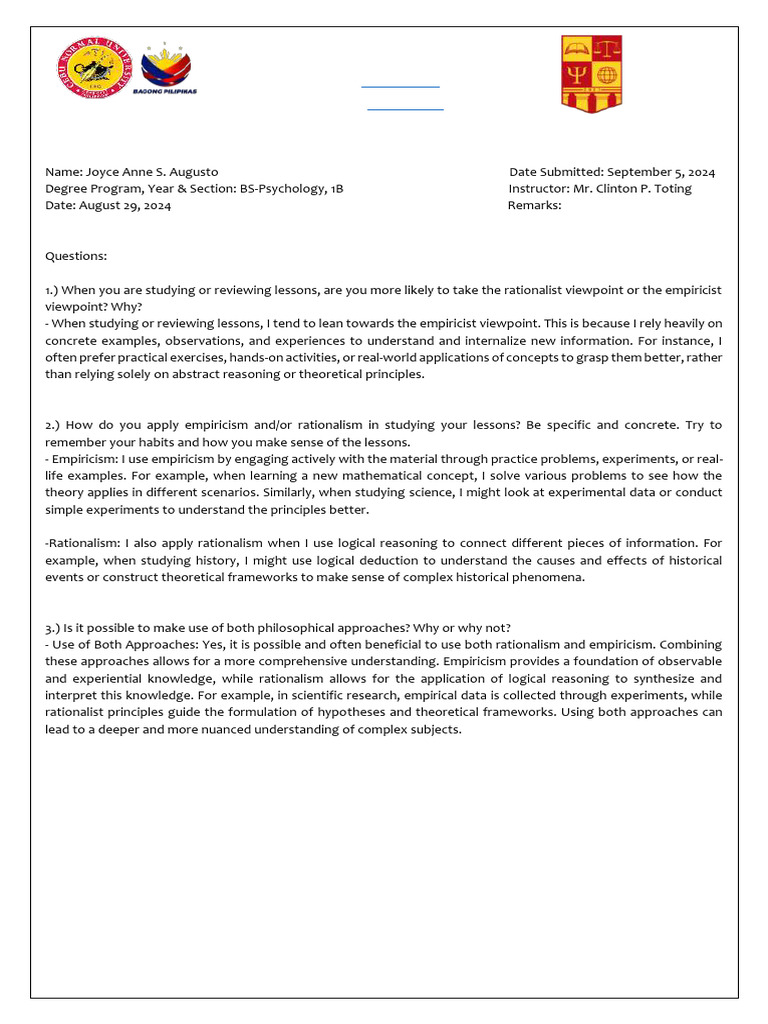 CEBU NORMAL UNIVERSITY

BAGONG PILIPINAS

Name: Joyce Anne S. Augusto
Degree Program, Year & Section: BS-Psychology, 1B
Date: August 29, 2024

Date Submitted: September 5, 2024
Instructor: Mr. Clinton P. Toting
Remarks:

Questions:

1.) When you are studying or reviewing lessons, are you more likely to take the rationalist viewpoint or the empiricist viewpoint? Why?
- When studying or reviewing lessons, I tend to lean towards the empiricist viewpoint. This is because I rely heavily on concrete examples, observations, and experiences to understand and internalize new information. For instance, I often prefer practical exercises, hands-on activities, or real-world applications of concepts to grasp them better, rather than relying solely on abstract reasoning or theoretical principles.

2.) How do you apply empiricism and/or rationalism in studying your lessons? Be specific and concrete. Try to remember your habits and how you make sense of the lessons.
- Empiricism: I use empiricism by engaging actively with the material through practice problems, experiments, or real-life examples. For example, when learning a new mathematical concept, I solve various problems to see how the theory applies in different scenarios. Similarly, when studying science, I might look at experimental data or conduct simple experiments to understand the principles better.

-Rationalism: I also apply rationalism when I use logical reasoning to connect different pieces of information. For example, when studying history, I might use logical deduction to understand the causes and effects of historical events or construct theoretical frameworks to make sense of complex historical phenomena.

3.) Is it possible to make use of both philosophical approaches? Why or why not?
- Use of Both Approaches: Yes, it is possible and often beneficial to use both rationalism and empiricism. Combining these approaches allows for a more comprehensive understanding. Empiricism provides a foundation of observable and experiential knowledge, while rationalism allows for the application of logical reasoning to synthesize and interpret this knowledge. For example, in scientific research, empirical data is collected through experiments, while rationalist principles guide the formulation of hypotheses and theoretical frameworks. Using both approaches can lead to a deeper and more nuanced understanding of complex subjects.